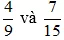 $\frac{4}{9}$ và $\frac{7}{15}$